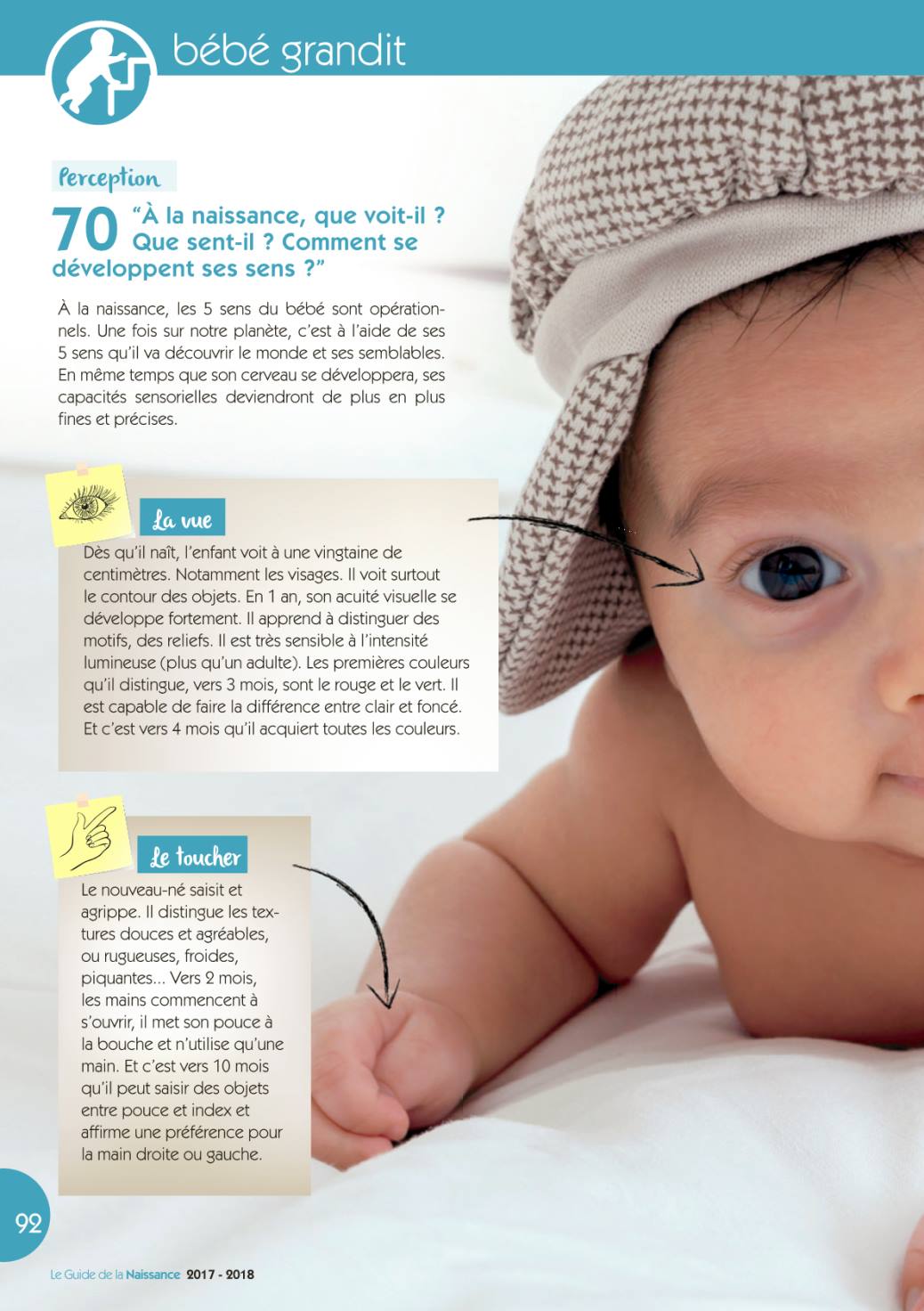 bébé grandit

Perception

70 "À la naissance, que voit-il ? Que sent-il ? Comment se développent ses sens ?"

À la naissance, les 5 sens du bébé sont opérationnels. Une fois sur notre planète, c'est à l'aide de ses 5 sens qu'il va découvrir le monde et ses semblables. En même temps que son cerveau se développera, ses capacités sensorielles deviendront de plus en plus fines et précises.

La vue

Dès qu'il naît, l'enfant voit à une vingtaine de centimètres. Notamment les visages. Il voit surtout le contour des objets. En 1 an, son acuité visuelle se développe fortement. Il apprend à distinguer des motifs, des reliefs. Il est très sensible à l'intensité lumineuse (plus qu'un adulte). Les premières couleurs qu'il distingue, vers 3 mois, sont le rouge et le vert. Il est capable de faire la différence entre clair et foncé. Et c'est vers 4 mois qu'il acquiert toutes les couleurs.

Le toucher

Le nouveau-né saisit et agrippe. Il distingue les textures douces et agréables, ou rugueuses, froides, piquantes... Vers 2 mois, les mains commencent à s'ouvrir, il met son pouce à la bouche et n'utilise qu'une main. Et c'est vers 10 mois qu'il peut saisir des objets entre pouce et index et affirme une préférence pour la main droite ou gauche.

92

Le Guide de la Naissance 2017 - 2018